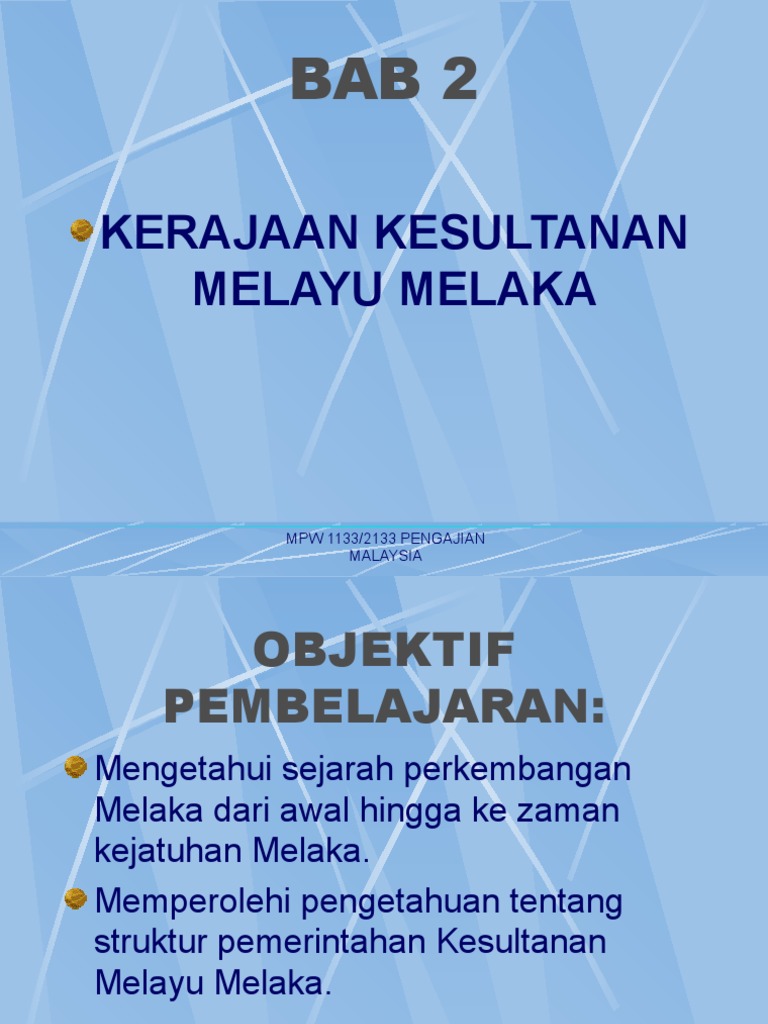 BAB 2

KERAJAAN KESULTANAN MELAYU MELAKA

MPW 1133/2133 PENGAJIAN MALAYSIA

OBJEKTIF PEMBELAJARAN:

Mengetahui sejarah perkembangan Melaka dari awal hingga ke zaman kejatuhan Melaka.

Memperolehi pengetahuan tentang struktur pemerintahan Kesultanan Melayu Melaka.